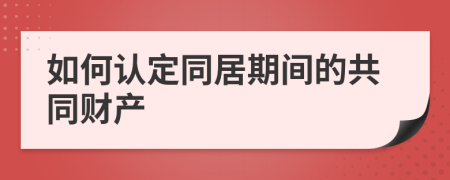 如何认定同居期间的共同财产